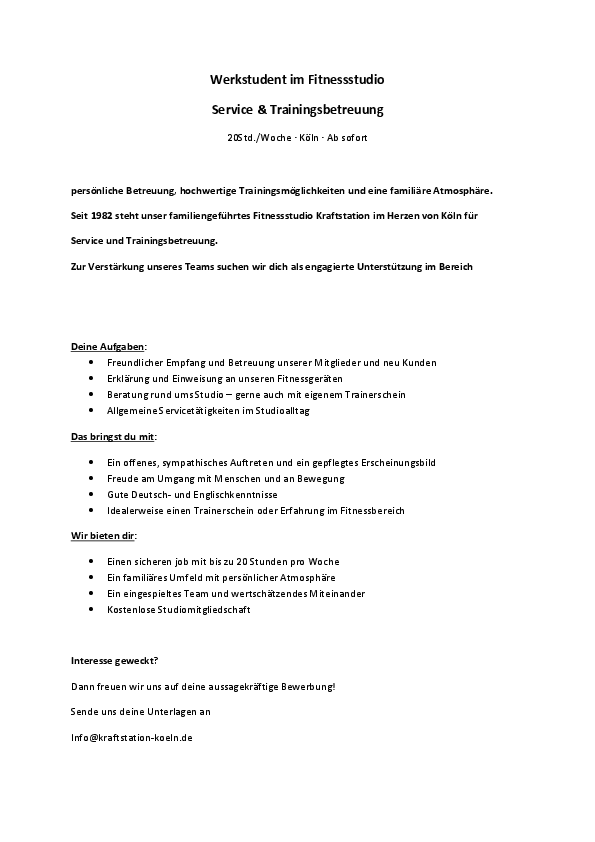 Werkstudent im Fitnessstudio

Service & Trainingsbetreuung

20Std./Woche · Köln · Ab sofort

persönliche Betreuung, hochwertige Trainingsmöglichkeiten und eine familiäre Atmosphäre.

Seit 1982 steht unser familiengeführtes Fitnessstudio Kraftstation im Herzen von Köln für

Service und Trainingsbetreuung.

Zur Verstärkung unseres Teams suchen wir dich als engagierte Unterstützung im Bereich

Deine Aufgaben:

- Freundlicher Empfang und Betreuung unserer Mitglieder und neu Kunden
- Erklärung und Einweisung an unseren Fitnessgeräten
- Beratung rund ums Studio – gerne auch mit eigenem Trainerschein
- Allgemeine Servicetätigkeiten im Studioalltag

Das bringst du mit:

- Ein offenes, sympathisches Auftreten und ein gepflegtes Erscheinungsbild
- Freude am Umgang mit Menschen und an Bewegung
- Gute Deutsch- und Englischkenntnisse
- Idealerweise einen Trainerschein oder Erfahrung im Fitnessbereich

Wir bieten dir:

- Einen sicheren job mit bis zu 20 Stunden pro Woche
- Ein familiäres Umfeld mit persönlicher Atmosphäre
- Ein eingespieltes Team und wertschätzendes Miteinander
- Kostenlose Studiomitgliedschaft

Interesse geweckt?

Dann freuen wir uns auf deine aussagekräftige Bewerbung!

Sende uns deine Unterlagen an

Info@kraftstation-koeln.de